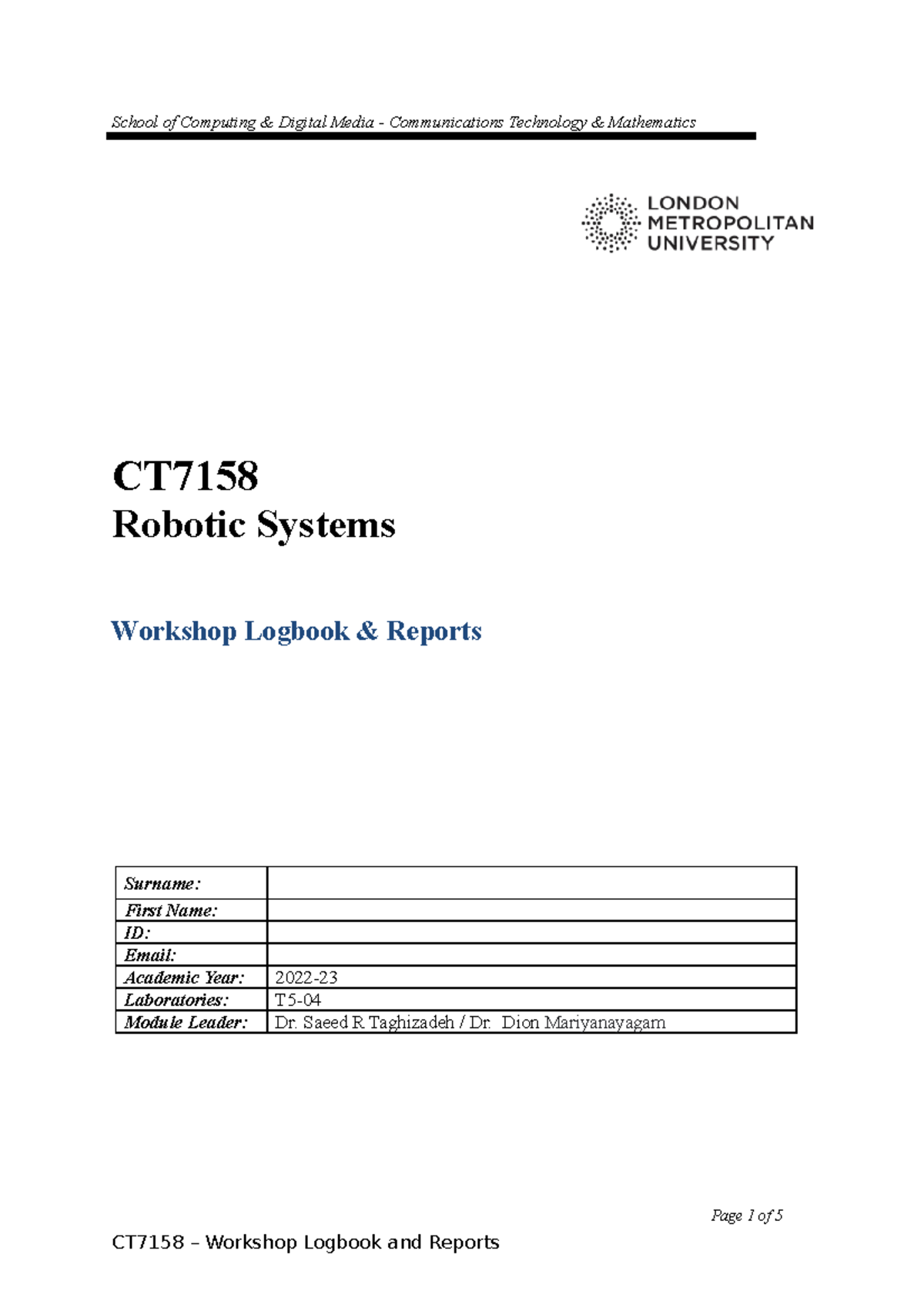 School of Computing & Digital Media - Communications Technology & Mathematics

LONDON METROPOLITAN UNIVERSITY

CT7158
Robotic Systems

Workshop Logbook & Reports

| Surname: | |
|---|---|
| First Name: | |
| ID: | |
| Email: | |
| Academic Year: | 2022-23 |
| Laboratories: | T5-04 |
| Module Leader: | Dr. Saeed R Taghizadeh / Dr. Dion Mariyanayagam |

Page 1 of 5

CT7158 – Workshop Logbook and Reports